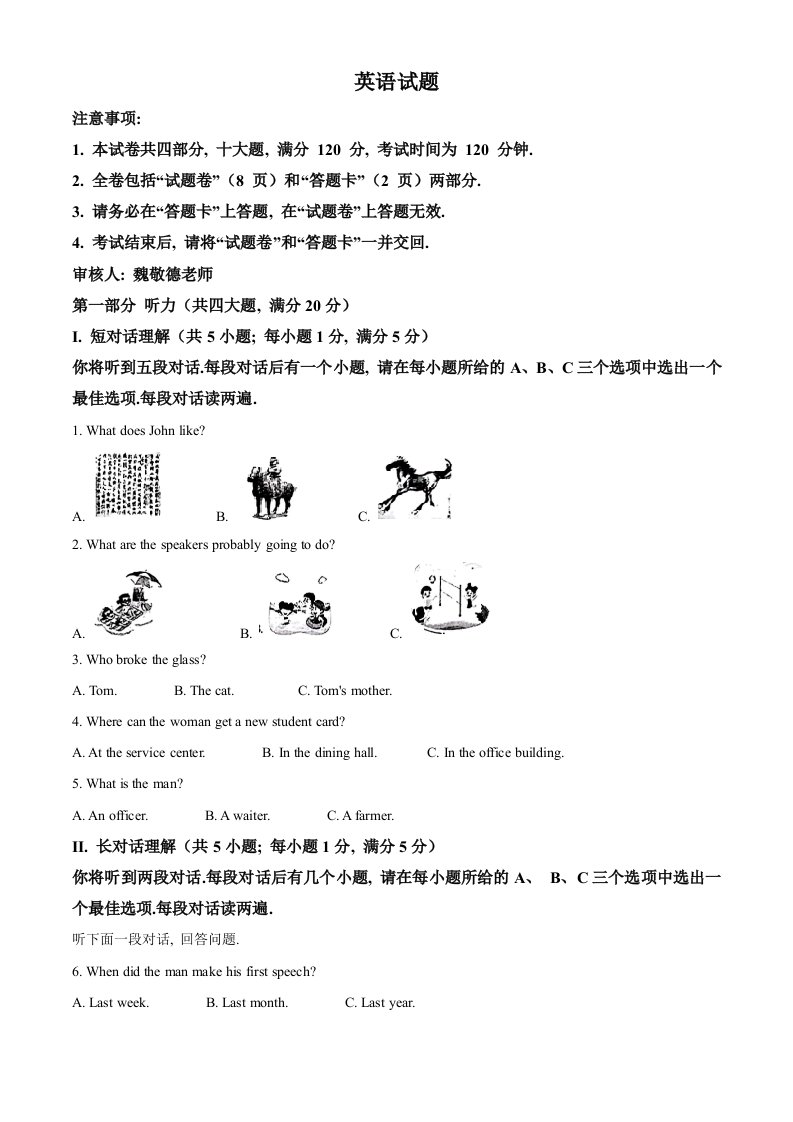 英语试题

注意事项:

1. 本试卷共四部分, 十大题, 满分 120 分, 考试时间为 120 分钟.

2. 全卷包括“试题卷”（8 页）和“答题卡”（2 页）两部分.

3. 请务必在“答题卡”上答题, 在“试题卷”上答题无效.

4. 考试结束后, 请将“试题卷”和“答题卡”一并交回.

审核人: 魏敬德老师

第一部分 听力（共四大题, 满分 20 分）

I. 短对话理解（共 5 小题; 每小题 1 分, 满分 5 分）

你将听到五段对话.每段对话后有一个小题, 请在每小题所给的 A、B、C 三个选项中选出一个最佳选项.每段对话读两遍.

1. What does John like?

A.
B.
C.

2. What are the speakers probably going to do?

A.
B.
C.

3. Who broke the glass?

A. Tom.
B. The cat.
C. Tom's mother.

4. Where can the woman get a new student card?

A. At the service center.
B. In the dining hall.
C. In the office building.

5. What is the man?

A. An officer.
B. A waiter.
C. A farmer.

II. 长对话理解（共 5 小题; 每小题 1 分, 满分 5 分）

你将听到两段对话.每段对话后有几个小题, 请在每小题所给的 A、 B、C 三个选项中选出一个最佳选项.每段对话读两遍.

听下面一段对话, 回答问题.

6. When did the man make his first speech?

A. Last week.
B. Last month.
C. Last year.